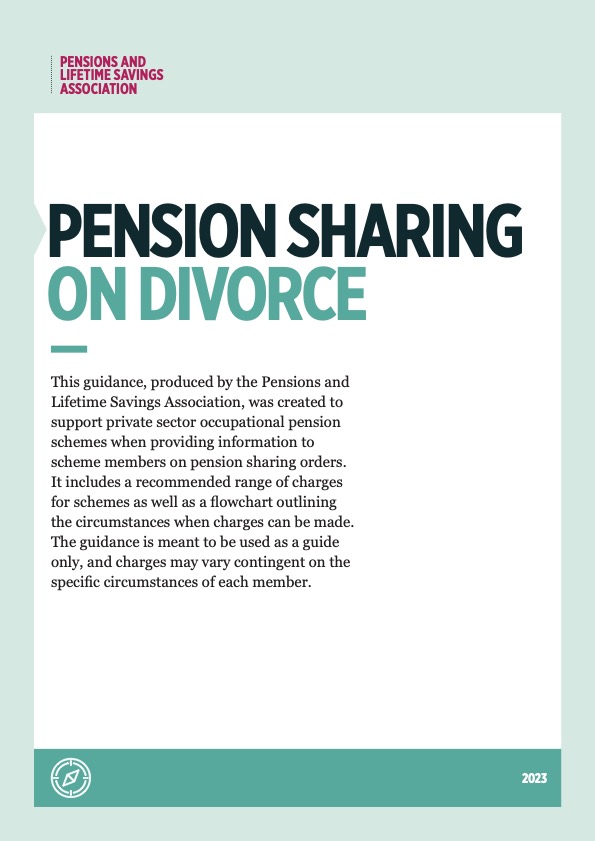 PENSIONS AND
LIFETIME SAVINGS
ASSOCIATION

PENSION SHARING
ON DIVORCE

This guidance, produced by the Pensions and Lifetime Savings Association, was created to support private sector occupational pension schemes when providing information to scheme members on pension sharing orders. It includes a recommended range of charges for schemes as well as a flowchart outlining the circumstances when charges can be made. The guidance is meant to be used as a guide only, and charges may vary contingent on the specific circumstances of each member.

2023